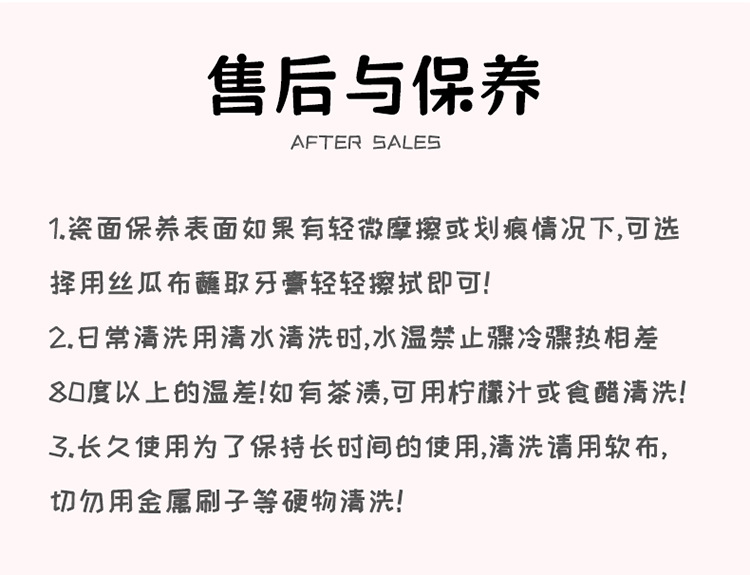 售后与保养
AFTER SALES

1.瓷面保养表面如果有轻微摩擦或划痕情况下,可选择用丝瓜布蘸取牙膏轻轻擦拭即可!
2.日常清洗用清水清洗时,水温禁止骤冷骤热相差80度以上的温差!如有茶渍,可用柠檬汁或食醋清洗!
3.长久使用为了保持长时间的使用,清洗请用软布,切勿用金属刷子等硬物清洗!